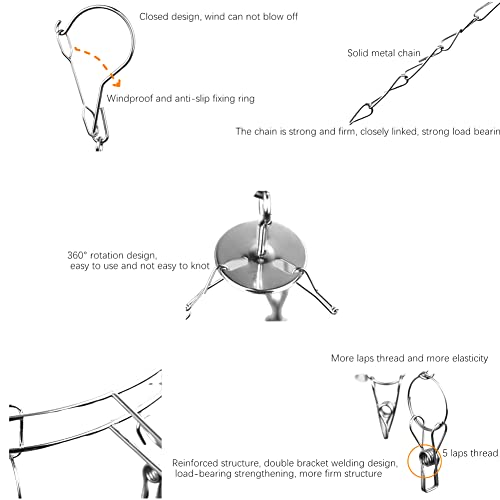 Closed design, wind can not blow off

Windproof and anti-slip fixing ring

Solid metal chain

The chain is strong and firm, closely linked, strong load bearin

360° rotation design, easy to use and not easy to knot

More laps thread and more elasticity

5 laps thread

Reinforced structure, double bracket welding design, load-bearing strengthening, more firm structure